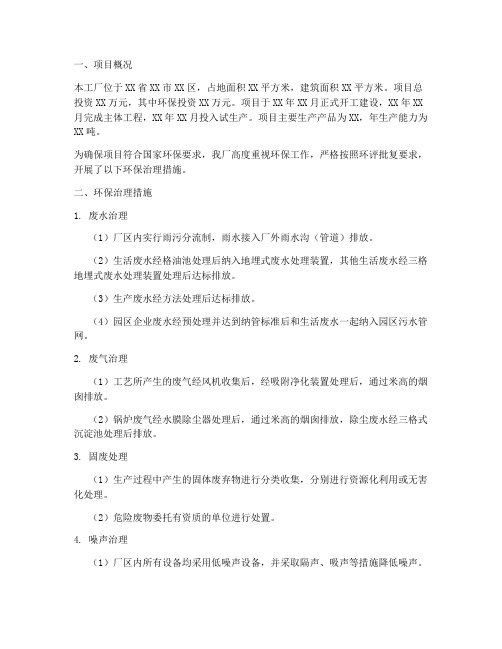 一、项目概况

本工厂位于XX省XX市XX区，占地面积XX平方米，建筑面积XX平方米。项目总投资XX万元，其中环保投资XX万元。项目于XX年XX月正式开工建设，XX年XX月完成主体工程，XX年XX月投入试生产。项目主要生产产品为XX，年生产能力为XX吨。

为确保项目符合国家环保要求，我厂高度重视环保工作，严格按照环评批复要求，开展了以下环保治理措施。

二、环保治理措施

1. 废水治理

（1）厂区内实行雨污分流制，雨水接入厂外雨水沟（管道）排放。

（2）生活废水经格油池处理后纳入地埋式废水处理装置，其他生活废水经三格地埋式废水处理装置处理后达标排放。

（3）生产废水经方法处理后达标排放。

（4）园区企业废水经预处理并达到纳管标准后和生活废水一起纳入园区污水管网。

2. 废气治理

（1）工艺所产生的废气经风机收集后，经吸附净化装置处理后，通过米高的烟囱排放。

（2）锅炉废气经水膜除尘器处理后，通过米高的烟囱排放，除尘废水经三格式沉淀池处理后排放。

3. 固废处理

（1）生产过程中产生的固体废弃物进行分类收集，分别进行资源化利用或无害化处理。

（2）危险废物委托有资质的单位进行处置。

4. 噪声治理

（1）厂区内所有设备均采用低噪声设备，并采取隔声、吸声等措施降低噪声。